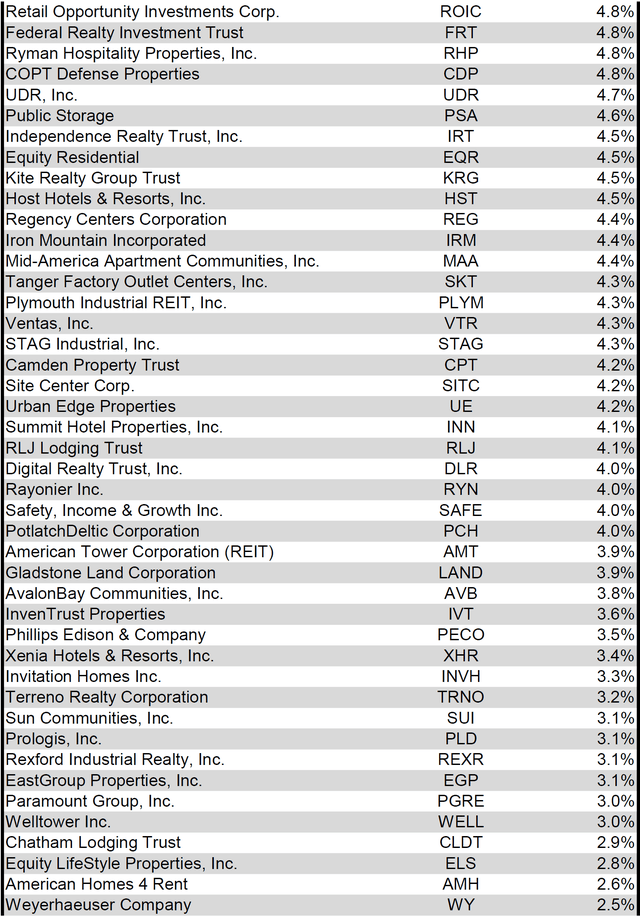 | | | |
|---|---|---|
| Retail Opportunity Investments Corp. | ROIC | 4.8% |
| Federal Realty Investment Trust | FRT | 4.8% |
| Ryman Hospitality Properties, Inc. | RHP | 4.8% |
| COPT Defense Properties | CDP | 4.8% |
| UDR, Inc. | UDR | 4.7% |
| Public Storage | PSA | 4.6% |
| Independence Realty Trust, Inc. | IRT | 4.5% |
| Equity Residential | EQR | 4.5% |
| Kite Realty Group Trust | KRG | 4.5% |
| Host Hotels & Resorts, Inc. | HST | 4.5% |
| Regency Centers Corporation | REG | 4.4% |
| Iron Mountain Incorporated | IRM | 4.4% |
| Mid-America Apartment Communities, Inc. | MAA | 4.4% |
| Tanger Factory Outlet Centers, Inc. | SKT | 4.3% |
| Plymouth Industrial REIT, Inc. | PLYM | 4.3% |
| Ventas, Inc. | VTR | 4.3% |
| STAG Industrial, Inc. | STAG | 4.3% |
| Camden Property Trust | CPT | 4.2% |
| Site Center Corp. | SITC | 4.2% |
| Urban Edge Properties | UE | 4.2% |
| Summit Hotel Properties, Inc. | INN | 4.1% |
| RLJ Lodging Trust | RLJ | 4.1% |
| Digital Realty Trust, Inc. | DLR | 4.0% |
| Rayonier Inc. | RYN | 4.0% |
| Safety, Income & Growth Inc. | SAFE | 4.0% |
| PotlatchDeltic Corporation | PCH | 4.0% |
| American Tower Corporation (REIT) | AMT | 3.9% |
| Gladstone Land Corporation | LAND | 3.9% |
| AvalonBay Communities, Inc. | AVB | 3.8% |
| InvenTrust Properties | IVT | 3.6% |
| Phillips Edison & Company | PECO | 3.5% |
| Xenia Hotels & Resorts, Inc. | XHR | 3.4% |
| Invitation Homes Inc. | INVH | 3.3% |
| Terreno Realty Corporation | TRNO | 3.2% |
| Sun Communities, Inc. | SUI | 3.1% |
| Prologis, Inc. | PLD | 3.1% |
| Rexford Industrial Realty, Inc. | REXR | 3.1% |
| EastGroup Properties, Inc. | EGP | 3.1% |
| Paramount Group, Inc. | PGRE | 3.0% |
| Welltower Inc. | WELL | 3.0% |
| Chatham Lodging Trust | CLDT | 2.9% |
| Equity LifeStyle Properties, Inc. | ELS | 2.8% |
| American Homes 4 Rent | AMH | 2.6% |
| Weyerhaeuser Company | WY | 2.5% |